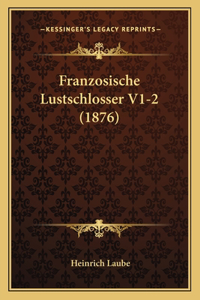 —KESSINGER'S LEGACY REPRINTS—

Franzosische Lustschlosser V1-2 (1876)

Heinrich Laube